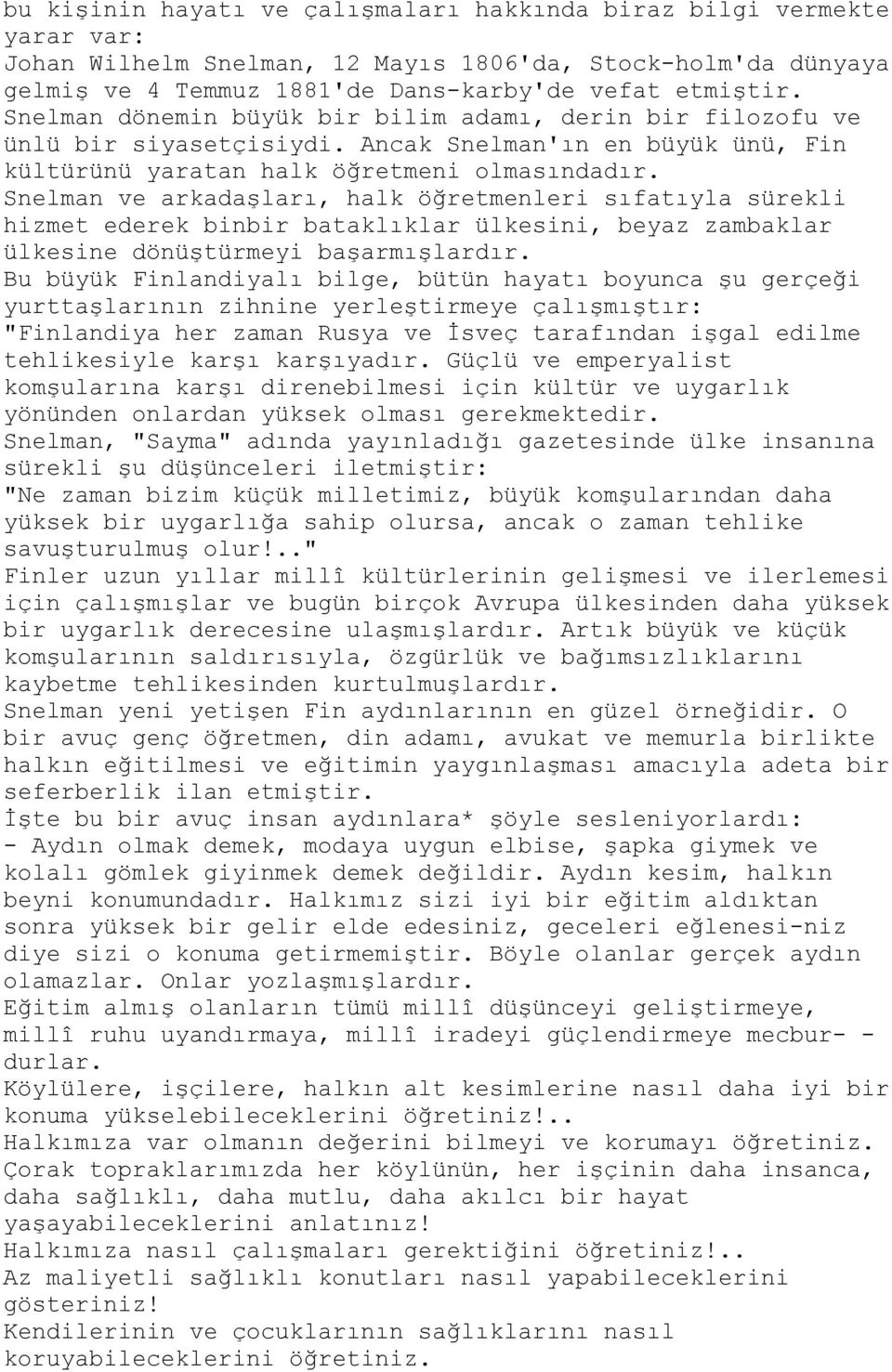 bu kişinin hayatı ve çalışmaları hakkında biraz bilgi vermekte yarar var:
Johan Wilhelm Snelman, 12 Mayıs 1806'da, Stock-holm'da dünyaya gelmiş ve 4 Temmuz 1881'de Dans-karby'de vefat etmiştir.
Snelman dönemin büyük bir bilim adamı, derin bir filozofu ve ünlü bir siyasetçisiydi. Ancak Snelman'ın en büyük ünü, Fin kültürünü yaratan halk öğretmeni olmasındadır.
Snelman ve arkadaşları, halk öğretmenleri sıfatıyla sürekli hizmet ederek binbir bataklıklar ülkesini, beyaz zambaklar ülkesine dönüştürmeyi başarmışlardır.
Bu büyük Finlandiyalı bilge, bütün hayatı boyunca şu gerçeği yurttaşlarının zihnine yerleştirmeye çalışmıştır:
"Finlandiya her zaman Rusya ve İsveç tarafından işgal edilme tehlikesiyle karşı karşıyadır. Güçlü ve emperyalist komşularına karşı direnebilmesi için kültür ve uygarlık yönünden onlardan yüksek olması gerekmektedir.
Snelman, "Sayma" adında yayınladığı gazetesinde ülke insanına sürekli şu düşünceleri iletmiştir:
"Ne zaman bizim küçük milletimiz, büyük komşularından daha yüksek bir uygarlığa sahip olursa, ancak o zaman tehlike savuşturulmuş olur!.."
Finler uzun yıllar millî kültürlerinin gelişmesi ve ilerlemesi için çalışmışlar ve bugün birçok Avrupa ülkesinden daha yüksek bir uygarlık derecesine ulaşmışlardır. Artık büyük ve küçük komşularının saldırısıyla, özgürlük ve bağımsızlıklarını kaybetme tehlikesinden kurtulmuşlardır.
Snelman yeni yetişen Fin aydınlarının en güzel örneğidir. O bir avuç genç öğretmen, din adamı, avukat ve memurla birlikte halkın eğitilmesi ve eğitimin yaygınlaşması amacıyla adeta bir seferberlik ilan etmiştir.
İşte bu bir avuç insan aydınlara* şöyle sesleniyorlardı:
- Aydın olmak demek, modaya uygun elbise, şapka giymek ve kolalı gömlek giyinmek demek değildir. Aydın kesim, halkın beyni konumundadır. Halkımız sizi iyi bir eğitim aldıktan sonra yüksek bir gelir elde edesiniz, geceleri eğlenesi-niz diye sizi o konuma getirmemiştir. Böyle olanlar gerçek aydın olamazlar. Onlar yozlaşmışlardır.
Eğitim almış olanların tümü millî düşünceyi geliştirmeye, millî ruhu uyandırmaya, millî iradeyi güçlendirmeye mecbur- - durlar.
Köylülere, işçilere, halkın alt kesimlerine nasıl daha iyi bir konuma yükselebileceklerini öğretiniz!..
Halkımıza var olmanın değerini bilmeyi ve korumayı öğretiniz.
Çorak topraklarımızda her köylünün, her işçinin daha insanca, daha sağlıklı, daha mutlu, daha akılcı bir hayat yaşayabileceklerini anlatınız!
Halkımıza nasıl çalışmaları gerektiğini öğretiniz!..
Az maliyetli sağlıklı konutları nasıl yapabileceklerini gösteriniz!
Kendilerinin ve çocuklarının sağlıklarını nasıl koruyabileceklerini öğretiniz.